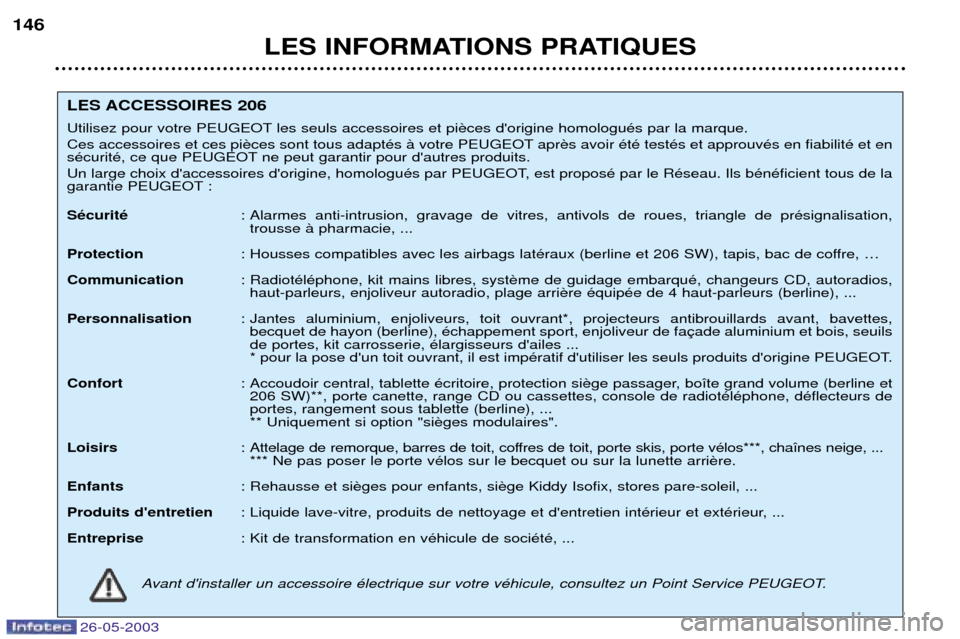 146

LES INFORMATIONS PRATIQUES

LES ACCESSOIRES 206

Utilisez pour votre PEUGEOT les seuls accessoires et pièces d'origine homologués par la marque.
Ces accessoires et ces pièces sont tous adaptés à votre PEUGEOT après avoir été testés et approuvés en fiabilité et en sécurité, ce que PEUGEOT ne peut garantir pour d'autres produits.
Un large choix d'accessoires d'origine, homologués par PEUGEOT, est proposé par le Réseau. Ils bénéficient tous de la garantie PEUGEOT :

Sécurité : Alarmes anti-intrusion, gravage de vitres, antivols de roues, triangle de présignalisation, trousse à pharmacie, ...

Protection : Housses compatibles avec les airbags latéraux (berline et 206 SW), tapis, bac de coffre, …

Communication : Radiotéléphone, kit mains libres, système de guidage embarqué, changeurs CD, autoradios, haut-parleurs, enjoliveur autoradio, plage arrière équipée de 4 haut-parleurs (berline), ...

Personnalisation : Jantes aluminium, enjoliveurs, toit ouvrant*, projecteurs antibrouillards avant, bavettes, becquet de hayon (berline), échappement sport, enjoliveur de façade aluminium et bois, seuils de portes, kit carrosserie, élargisseurs d'ailes ...
* pour la pose d'un toit ouvrant, il est impératif d'utiliser les seuls produits d'origine PEUGEOT.

Confort : Accoudoir central, tablette écritoire, protection siège passager, boîte grand volume (berline et 206 SW)**, porte canette, range CD ou cassettes, console de radiotéléphone, déflecteurs de portes, rangement sous tablette (berline), ...
** Uniquement si option "sièges modulaires".

Loisirs : Attelage de remorque, barres de toit, coffres de toit, porte skis, porte vélos***, chaînes neige, ...
*** Ne pas poser le porte vélos sur le becquet ou sur la lunette arrière.

Enfants : Rehausse et sièges pour enfants, siège Kiddy Isofix, stores pare-soleil, ...

Produits d'entretien : Liquide lave-vitre, produits de nettoyage et d'entretien intérieur et extérieur, ...

Entreprise : Kit de transformation en véhicule de société, ...

Avant d'installer un accessoire électrique sur votre véhicule, consultez un Point Service PEUGEOT.

Infotec 26-05-2003

carmanualsonline.info